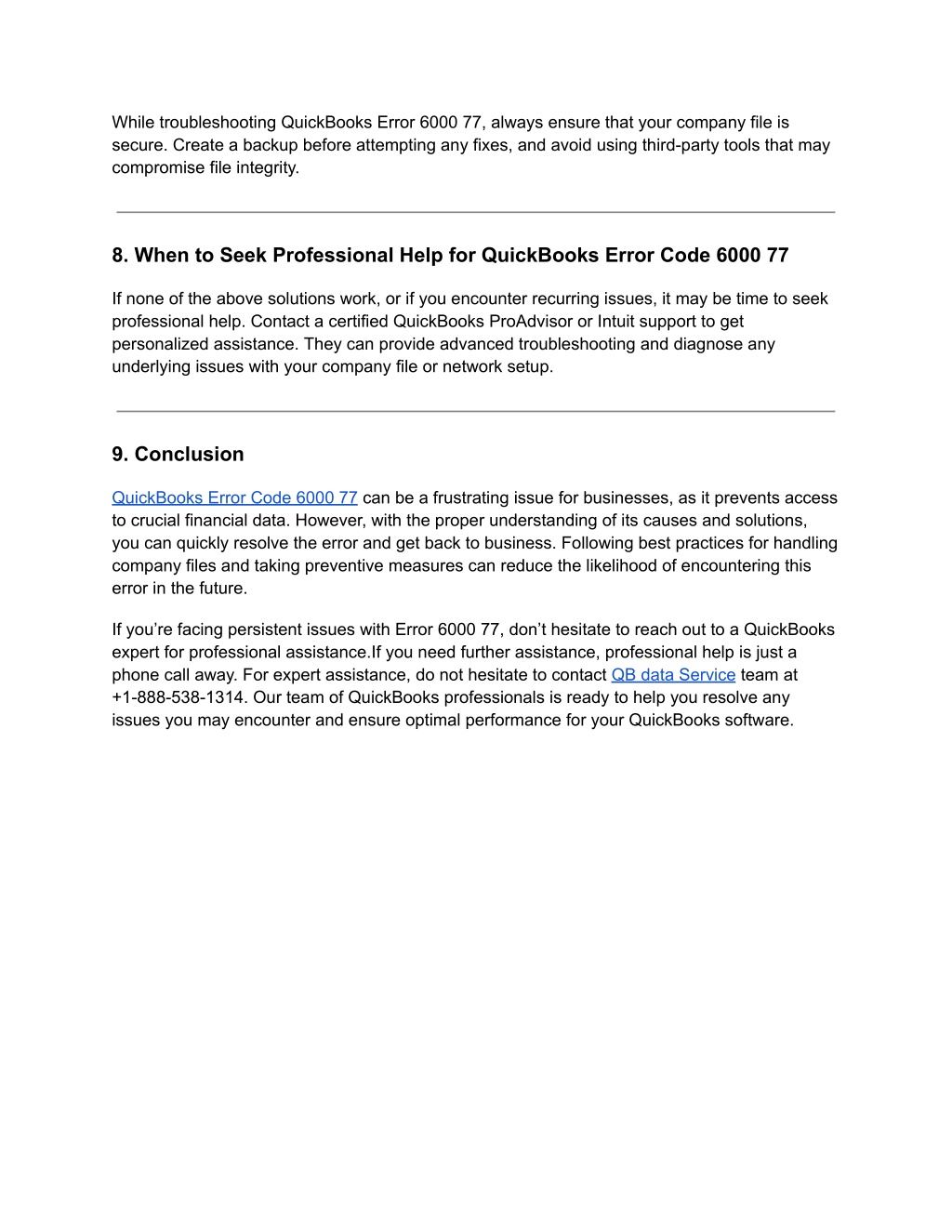 While troubleshooting QuickBooks Error 6000 77, always ensure that your company file is secure. Create a backup before attempting any fixes, and avoid using third-party tools that may compromise file integrity.

8. When to Seek Professional Help for QuickBooks Error Code 6000 77

If none of the above solutions work, or if you encounter recurring issues, it may be time to seek professional help. Contact a certified QuickBooks ProAdvisor or Intuit support to get personalized assistance. They can provide advanced troubleshooting and diagnose any underlying issues with your company file or network setup.

9. Conclusion

QuickBooks Error Code 6000 77 can be a frustrating issue for businesses, as it prevents access to crucial financial data. However, with the proper understanding of its causes and solutions, you can quickly resolve the error and get back to business. Following best practices for handling company files and taking preventive measures can reduce the likelihood of encountering this error in the future.

If you’re facing persistent issues with Error 6000 77, don’t hesitate to reach out to a QuickBooks expert for professional assistance.If you need further assistance, professional help is just a phone call away. For expert assistance, do not hesitate to contact QB data Service team at +1-888-538-1314. Our team of QuickBooks professionals is ready to help you resolve any issues you may encounter and ensure optimal performance for your QuickBooks software.